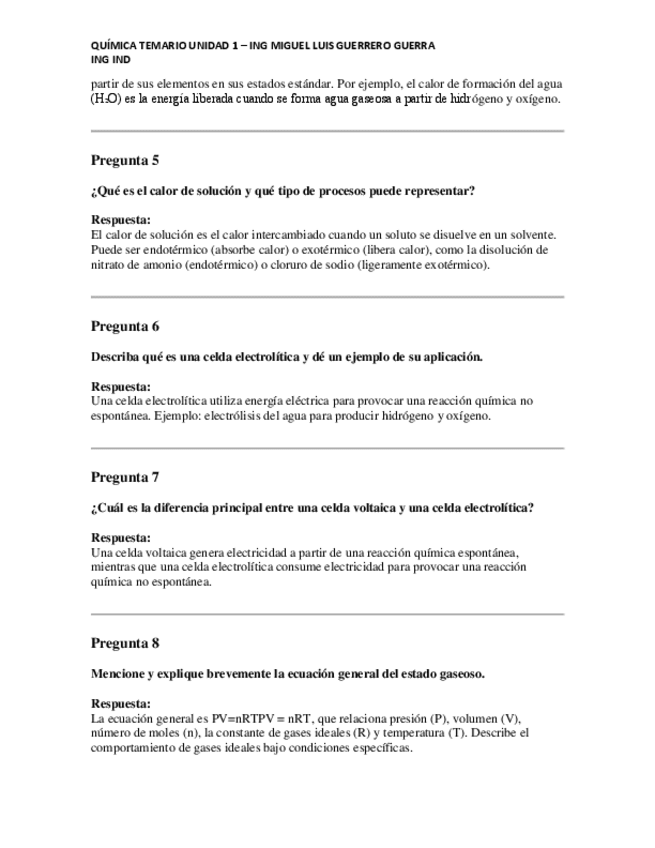 QUÍMICA TEMARIO UNIDAD 1 – ING MIGUEL LUIS GUERRERO GUERRA
ING IND

partir de sus elementos en sus estados estándar. Por ejemplo, el calor de formación del agua ($H_2O$) es la energía liberada cuando se forma agua gaseosa a partir de hidrógeno y oxígeno.

Pregunta 5

¿Qué es el calor de solución y qué tipo de procesos puede representar?

Respuesta:
El calor de solución es el calor intercambiado cuando un soluto se disuelve en un solvente. Puede ser endotérmico (absorbe calor) o exotérmico (libera calor), como la disolución de nitrato de amonio (endotérmico) o cloruro de sodio (ligeramente exotérmico).

Pregunta 6

Describa qué es una celda electrolítica y dé un ejemplo de su aplicación.

Respuesta:
Una celda electrolítica utiliza energía eléctrica para provocar una reacción química no espontánea. Ejemplo: electrólisis del agua para producir hidrógeno y oxígeno.

Pregunta 7

¿Cuál es la diferencia principal entre una celda voltaica y una celda electrolítica?

Respuesta:
Una celda voltaica genera electricidad a partir de una reacción química espontánea, mientras que una celda electrolítica consume electricidad para provocar una reacción química no espontánea.

Pregunta 8

Mencione y explique brevemente la ecuación general del estado gaseoso.

Respuesta:
La ecuación general es PV=nRTPV = nRT, que relaciona presión (P), volumen (V), número de moles (n), la constante de gases ideales (R) y temperatura (T). Describe el comportamiento de gases ideales bajo condiciones específicas.